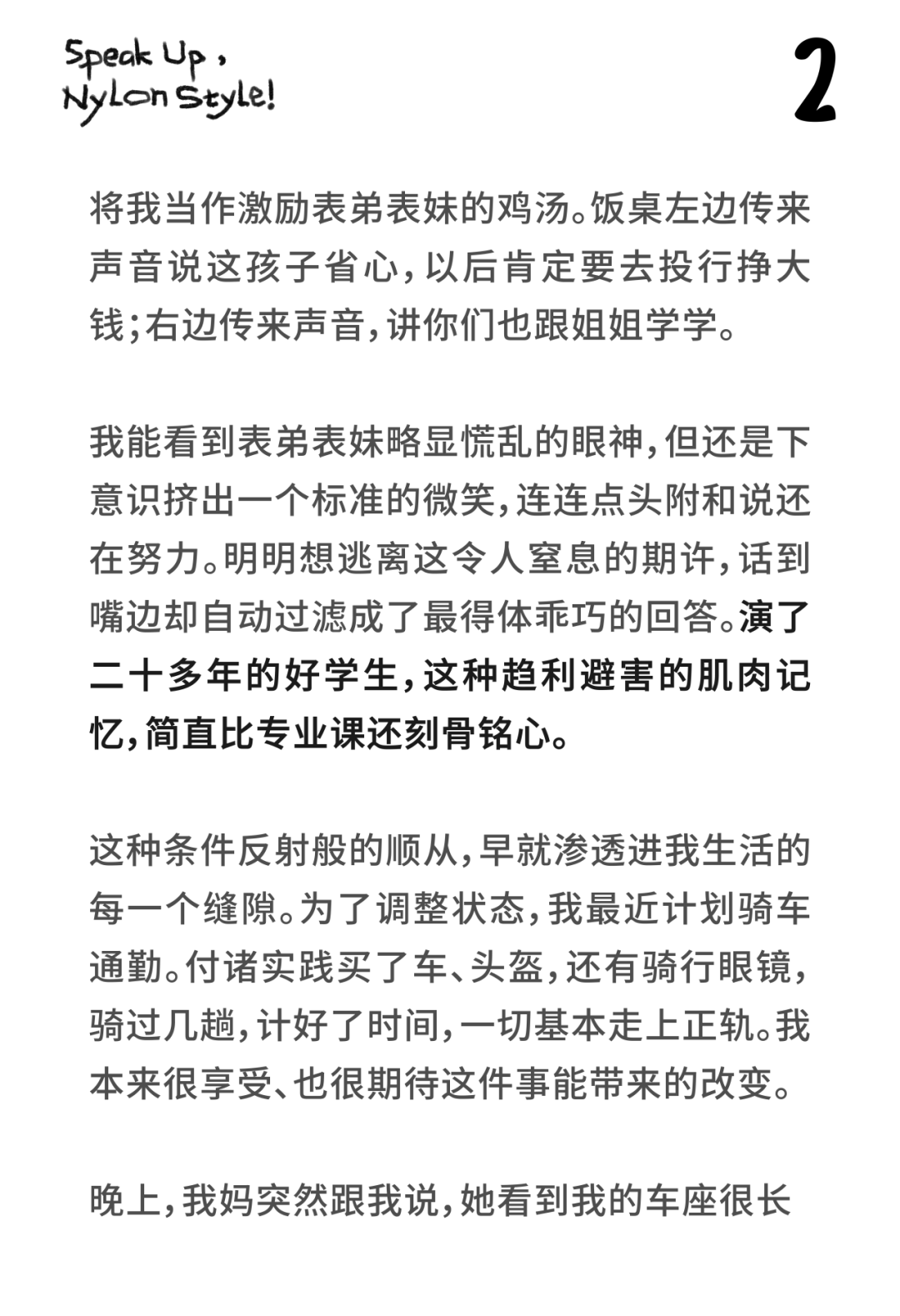 Speak Up,
Nylon Style!

2

将我当作激励表弟表妹的鸡汤。饭桌左边传来声音说这孩子省心，以后肯定要去投行挣大钱；右边传来声音，讲你们也跟姐姐学学。

我能看到表弟表妹略显慌乱的眼神，但还是下意识挤出一个标准的微笑，连连点头附和说还在努力。明明想逃离这令人窒息的期许，话到嘴边却自动过滤成了最得体乖巧的回答。演了二十多年的好学生，这种趋利避害的肌肉记忆，简直比专业课还刻骨铭心。

这种条件反射般的顺从，早就渗透进我生活的每一个缝隙。为了调整状态，我最近计划骑车通勤。付诸实践买了车、头盔，还有骑行眼镜，骑过几趟，计好了时间，一切基本走上正轨。我本来很享受、也很期待这件事能带来的改变。

晚上，我妈突然跟我说，她看到我的车座很长